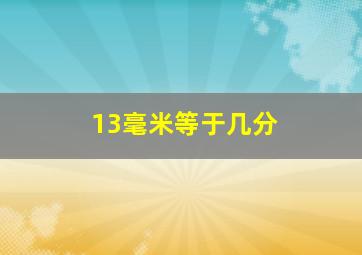 13毫米等于几分